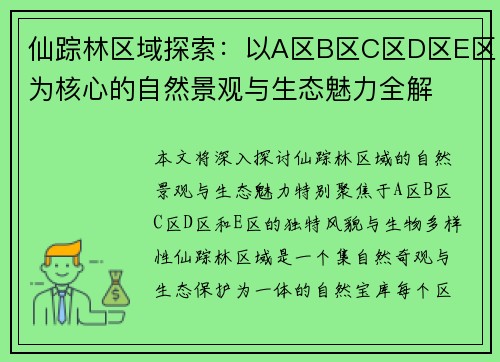 仙踪林区域探索：以A区B区C区D区E区为核心的自然景观与生态魅力全解

本文将深入探讨仙踪林区域的自然景观与生态魅力特别聚焦于A区B区C区D区和E区的独特风貌与生物多样性仙踪林区域是一个集自然奇观与生态保护为一体的自然宝库每个区

$